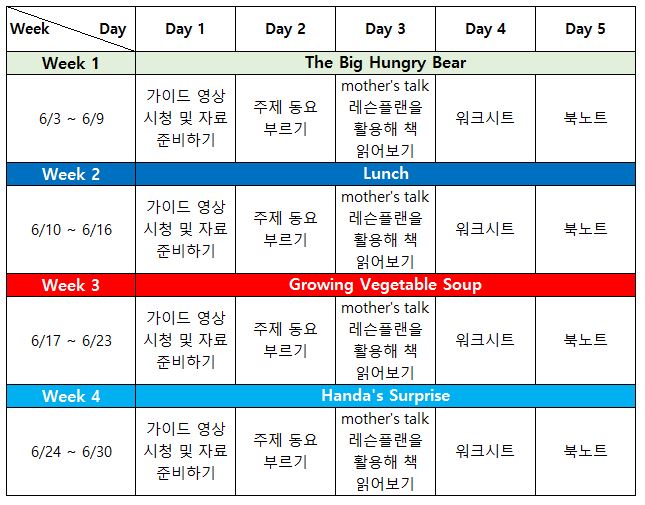 | Week Day | Day 1 | Day 2 | Day 3 | Day 4 | Day 5 |
|---|---|---|---|---|---|
| Week 1 | The Big Hungry Bear | | | | |
| 6/3 ~ 6/9 | 가이드 영상 시청 및 자료 준비하기 | 주제 동요 부르기 | mother's talk 레슨플랜을 활용해 책 읽어보기 | 워크시트 | 북노트 |
| Week 2 | Lunch | | | | |
| 6/10 ~ 6/16 | 가이드 영상 시청 및 자료 준비하기 | 주제 동요 부르기 | mother's talk 레슨플랜을 활용해 책 읽어보기 | 워크시트 | 북노트 |
| Week 3 | Growing Vegetable Soup | | | | |
| 6/17 ~ 6/23 | 가이드 영상 시청 및 자료 준비하기 | 주제 동요 부르기 | mother's talk 레슨플랜을 활용해 책 읽어보기 | 워크시트 | 북노트 |
| Week 4 | Handa's Surprise | | | | |
| 6/24 ~ 6/30 | 가이드 영상 시청 및 자료 준비하기 | 주제 동요 부르기 | mother's talk 레슨플랜을 활용해 책 읽어보기 | 워크시트 | 북노트 |